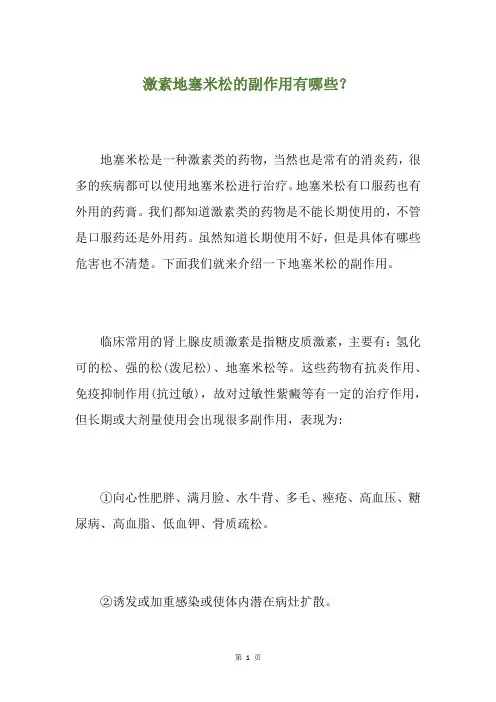 激素地塞米松的副作用有哪些?

地塞米松是一种激素类的药物，当然也是常有的消炎药，很多的疾病都可以使用地塞米松进行治疗。地塞米松有口服药也有外用的药膏。我们都知道激素类的药物是不能长期使用的，不管是口服药还是外用药。虽然知道长期使用不好，但是具体有哪些危害也不清楚。下面我们就来介绍一下地塞米松的副作用。

临床常用的肾上腺皮质激素是指糖皮质激素，主要有：氢化可的松、强的松(泼尼松)、地塞米松等。这些药物有抗炎作用、免疫抑制作用(抗过敏)，故对过敏性紫癜等有一定的治疗作用，但长期或大剂量使用会出现很多副作用，表现为：

①向心性肥胖、满月脸、水牛背、多毛、痤疮、高血压、糖尿病、高血脂、低血钾、骨质疏松。

②诱发或加重感染或使体内潜在病灶扩散。

第 1 页